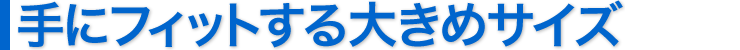 手にフィットする大きめサイズ